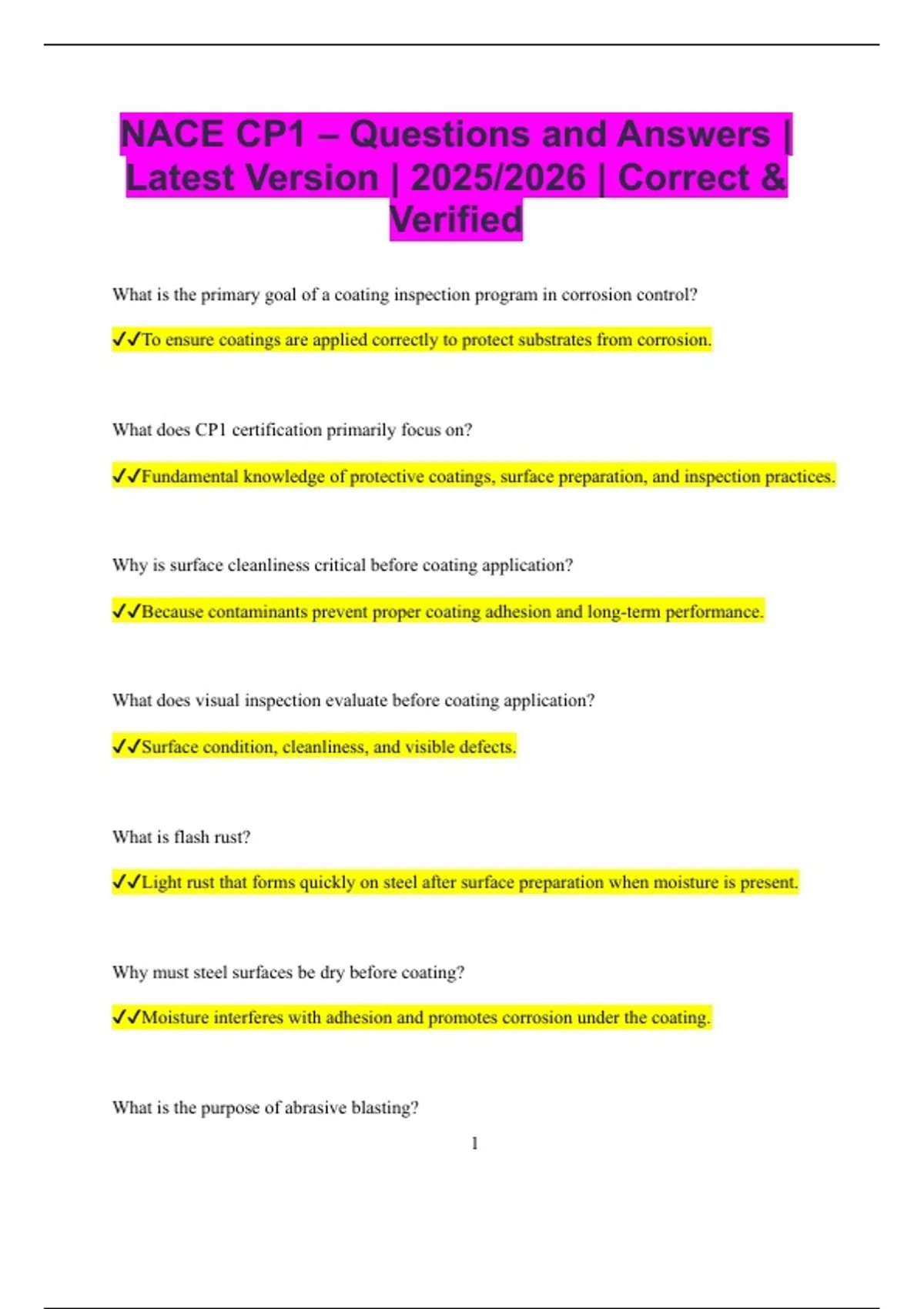 NACE CP1 – Questions and Answers | Latest Version | 2025/2026 | Correct & Verified

What is the primary goal of a coating inspection program in corrosion control?

✓✓To ensure coatings are applied correctly to protect substrates from corrosion.

What does CP1 certification primarily focus on?

✓✓Fundamental knowledge of protective coatings, surface preparation, and inspection practices.

Why is surface cleanliness critical before coating application?

✓✓Because contaminants prevent proper coating adhesion and long-term performance.

What does visual inspection evaluate before coating application?

✓✓Surface condition, cleanliness, and visible defects.

What is flash rust?

✓✓Light rust that forms quickly on steel after surface preparation when moisture is present.

Why must steel surfaces be dry before coating?

✓✓Moisture interferes with adhesion and promotes corrosion under the coating.

What is the purpose of abrasive blasting?

1